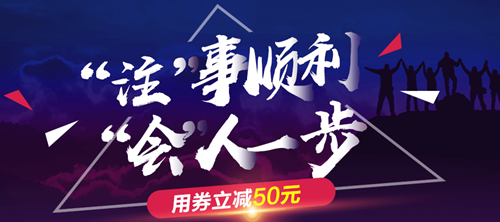 “注”事顺利
“会”人一步
用券立减50元